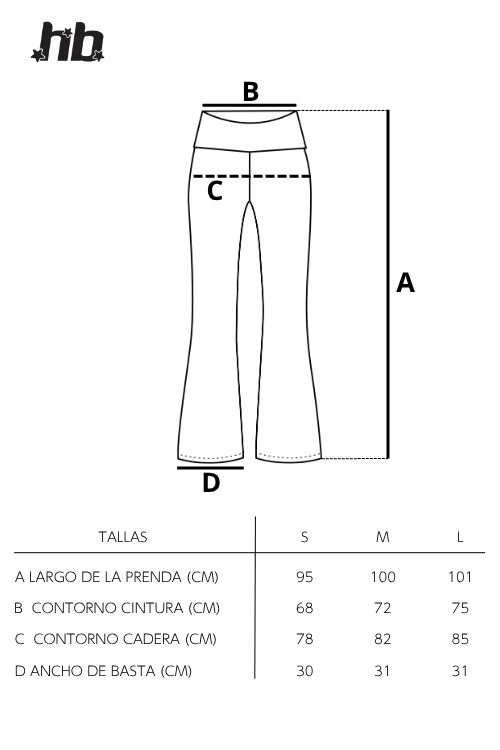 hb

B

C

A

D

| TALLAS | S | M | L |
|---|---|---|---|
| A LARGO DE LA PRENDA (CM) | 95 | 100 | 101 |
| B CONTORNO CINTURA (CM) | 68 | 72 | 75 |
| C CONTORNO CADERA (CM) | 78 | 82 | 85 |
| D ANCHO DE BASTA (CM) | 30 | 31 | 31 |